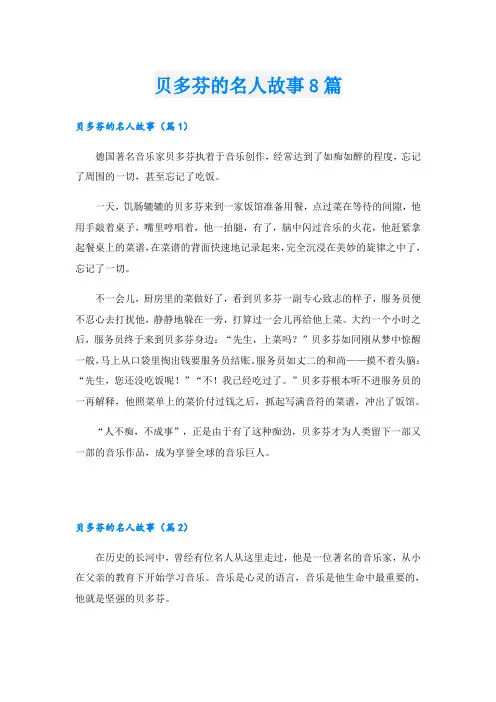 贝多芬的名人故事8篇

贝多芬的名人故事（篇1）

德国著名音乐家贝多芬执着于音乐创作，经常达到了如痴如醉的程度，忘记了周围的一切，甚至忘记了吃饭。

一天，饥肠辘辘的贝多芬来到一家饭馆准备用餐，点过菜在等待的间隙，他用手敲着桌子，嘴里哼唱着，他一拍腿，有了，脑中闪过音乐的火花，他赶紧拿起餐桌上的菜谱，在菜谱的背面快速地记录起来，完全沉浸在美妙的旋律之中了，忘记了一切。

不一会儿，厨房里的菜做好了，看到贝多芬一副专心致志的样子，服务员便不忍心去打扰他，静静地躲在一旁，打算过一会儿再给他上菜。大约一个小时之后，服务员终于来到贝多芬身边：“先生，上菜吗？”贝多芬如同刚从梦中惊醒一般，马上从口袋里掏出钱要服务员结账。服务员如丈二的和尚——摸不着头脑：“先生，您还没吃饭呢！”“不！我已经吃过了。”贝多芬根本听不进服务员的一再解释，他照菜单上的菜价付过钱之后，抓起写满音符的菜谱，冲出了饭馆。

“人不痴，不成事”，正是由于有了这种痴劲，贝多芬才为人类留下一部又一部的音乐作品，成为享誉全球的音乐巨人。

贝多芬的名人故事（篇2）

在历史的长河中，曾经有位名人从这里走过，他是一位著名的音乐家，从小在父亲的教育下开始学习音乐。音乐是心灵的语言，音乐是他生命中最重要的，他就是坚强的贝多芬。